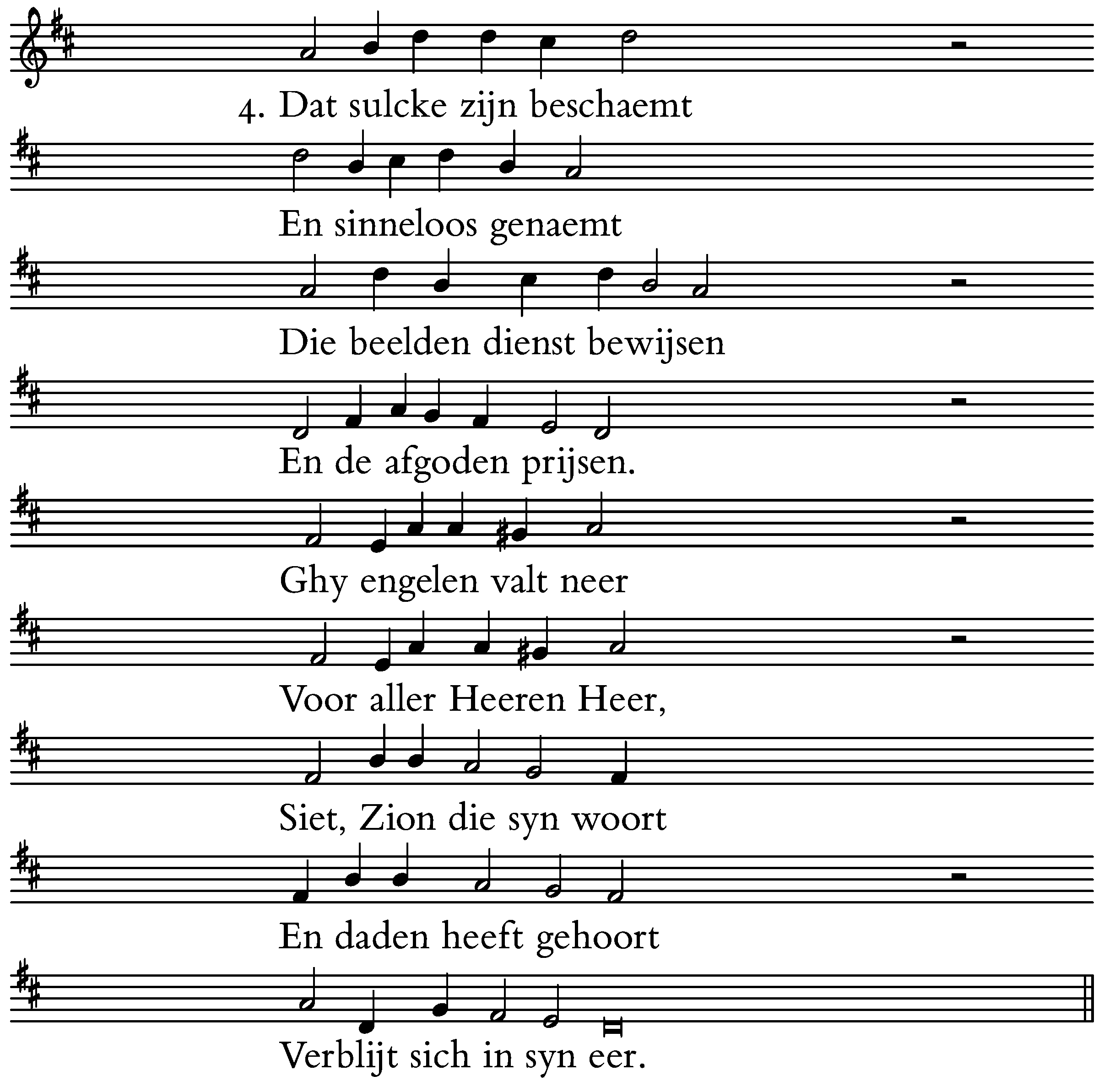 4. Dat sulcke zijn beschaemt

En sinneloos genaemt

Die beelden dienst bewijsen

En de afgoden prijsen.

Ghy engelen valt neer

Voor aller Heeren Heer,

Siet, Zion die syn woort

En daden heeft gehoort

Verblijt sich in syn eer.